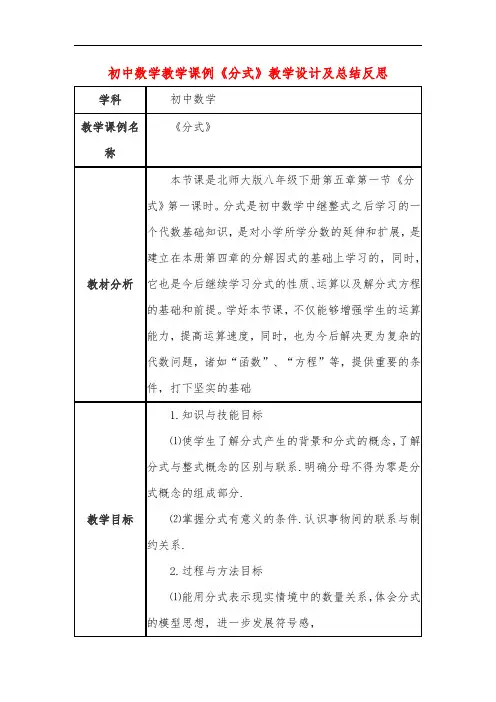 初中数学教学课例《分式》教学设计及总结反思

| 学科 | 初中数学 |
|---|---|
| 教学课例名称 | 《分式》 |
| 教材分析 | 本节课是北师大版八年级下册第五章第一节《分式》第一课时。分式是初中数学中继整式之后学习的一个代数基础知识，是对小学所学分数的延伸和扩展，是建立在本册第四章的分解因式的基础上学习的，同时，它也是今后继续学习分式的性质、运算以及解分式方程的基础和前提。学好本节课，不仅能够增强学生的运算能力，提高运算速度，同时，也为今后解决更为复杂的代数问题，诸如“函数”、“方程”等，提供重要的条件，打下坚实的基础 |
| 教学目标 | 1.知识与技能目标<br>⑴使学生了解分式产生的背景和分式的概念，了解分式与整式概念的区别与联系.明确分母不得为零是分式概念的组成部分.<br>⑵掌握分式有意义的条件.认识事物间的联系与制约关系.<br>2.过程与方法目标<br>⑴能用分式表示现实情境中的数量关系，体会分式的模型思想，进一步发展符号感， |